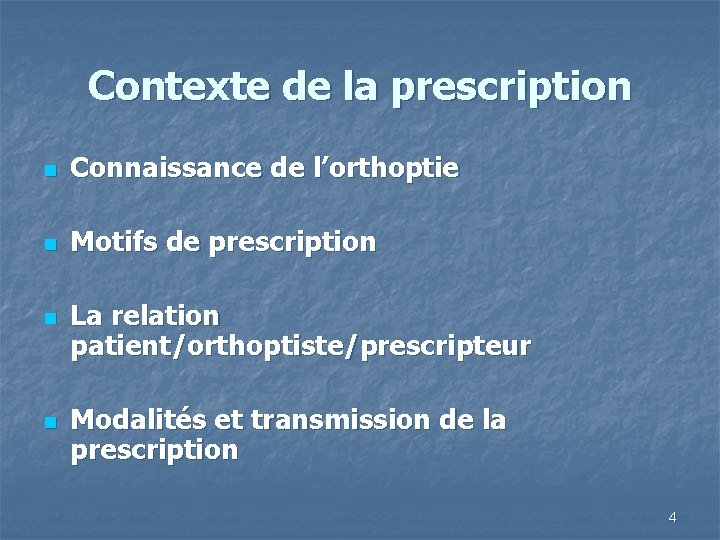 Contexte de la prescription

• Connaissance de l'orthoptie

• Motifs de prescription

• La relation patient/orthoptiste/prescripteur

• Modalités et transmission de la prescription

4